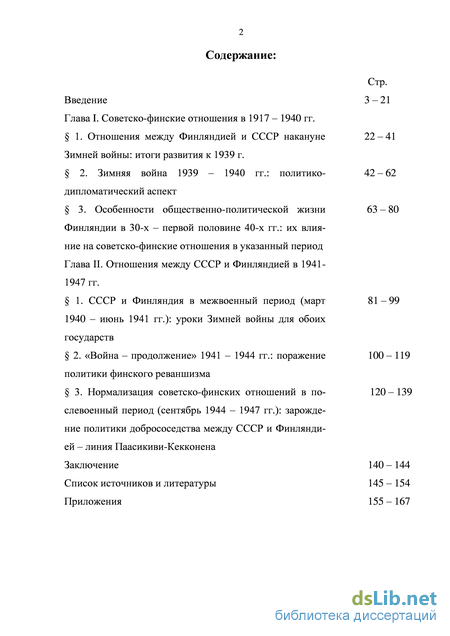 2

Содержание:

| | Стр. |
|---|---|
| Введение | 3 – 21 |
| Глава I. Советско-финские отношения в 1917 – 1940 гг. | |
| § 1. Отношения между Финляндией и СССР накануне Зимней войны: итоги развития к 1939 г. | 22 – 41 |
| § 2. Зимняя война 1939 – 1940 гг.: политико-дипломатический аспект | 42 – 62 |
| § 3. Особенности общественно-политической жизни Финляндии в 30-х – первой половине 40-х гг.: их влияние на советско-финские отношения в указанный период | 63 – 80 |
| Глава II. Отношения между СССР и Финляндией в 1941-1947 гг. | |
| § 1. СССР и Финляндия в межвоенный период (март 1940 – июнь 1941 гг.): уроки Зимней войны для обоих государств | 81 – 99 |
| § 2. «Война – продолжение» 1941 – 1944 гг.: поражение политики финского реваншизма | 100 – 119 |
| § 3. Нормализация советско-финских отношений в послевоенный период (сентябрь 1944 – 1947 гг.): зарождение политики добрососедства между СССР и Финляндией – линия Паасикиви-Кекконена | 120 – 139 |
| Заключение | 140 – 144 |
| Список источников и литературы | 145 – 154 |
| Приложения | 155 – 167 |

dsLib.net
библиотека диссертаций